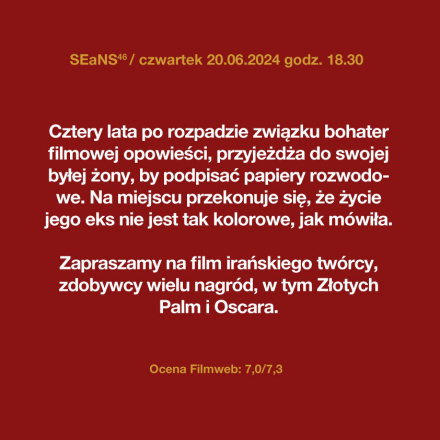 SEaNS$^{46}$ / czwartek 20.06.2024 godz. 18.30

Cztery lata po rozpadzie związku bohater filmowej opowieści, przyjeżdża do swojej byłej żony, by podpisać papiery rozwodowe. Na miejscu przekonuje się, że życie jego eks nie jest tak kolorowe, jak mówiła.

Zapraszamy na film irańskiego twórcy, zdobywcy wielu nagród, w tym Złotych Palm i Oscara.

Ocena Filmweb: 7,0/7,3